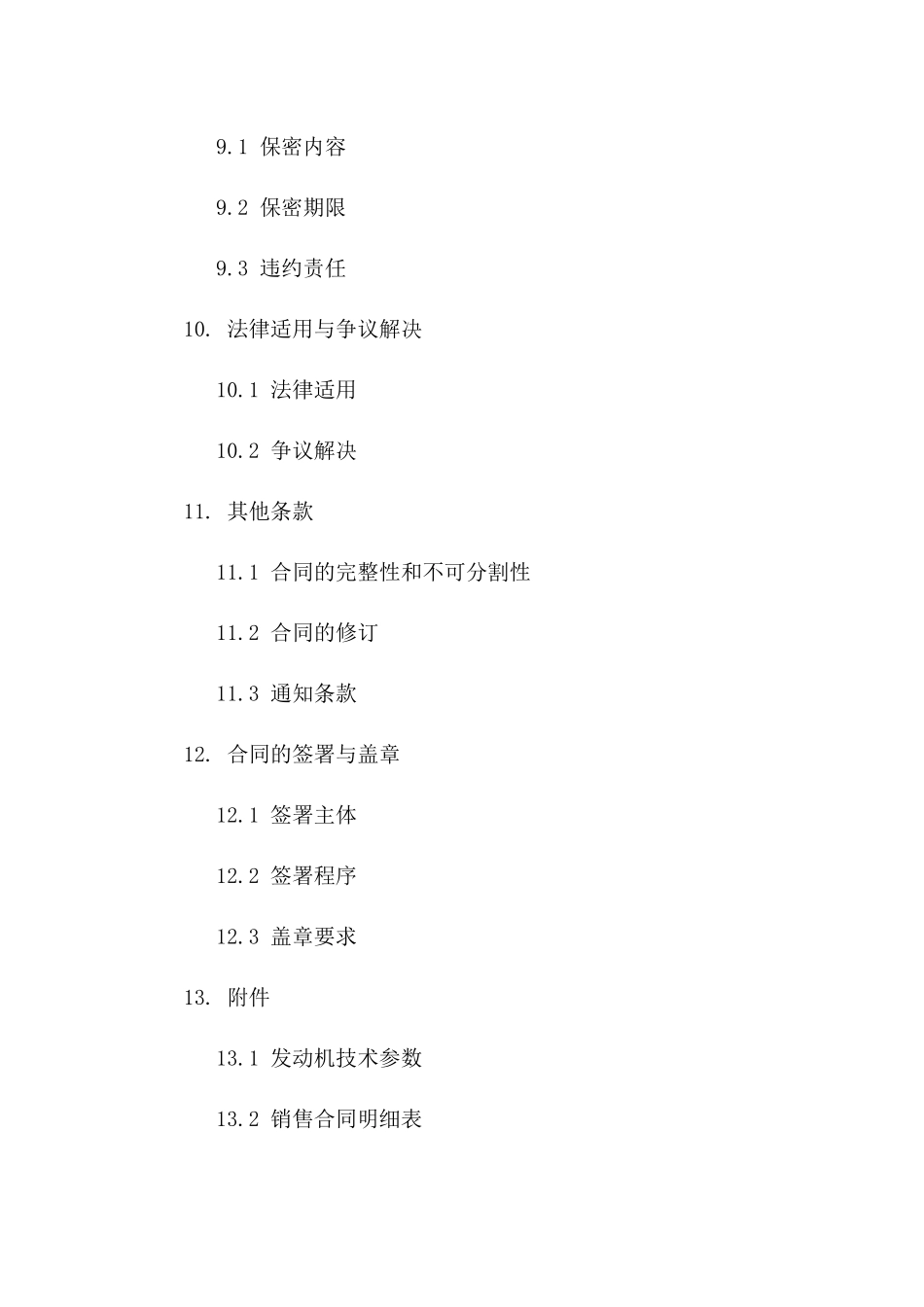 9.1 保密内容

9.2 保密期限

9.3 违约责任

10. 法律适用与争议解决

10.1 法律适用

10.2 争议解决

11. 其他条款

11.1 合同的完整性和不可分割性

11.2 合同的修订

11.3 通知条款

12. 合同的签署与盖章

12.1 签署主体

12.2 签署程序

12.3 盖章要求

13. 附件

13.1 发动机技术参数

13.2 销售合同明细表